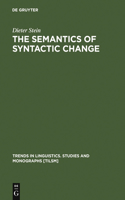 DE GRUYTER

Dieter Stein

THE SEMANTICS OF SYNTACTIC CHANGE

TRENDS IN LINGUISTICS. STUDIES AND MONOGRAPHS [TILSM]

DE G